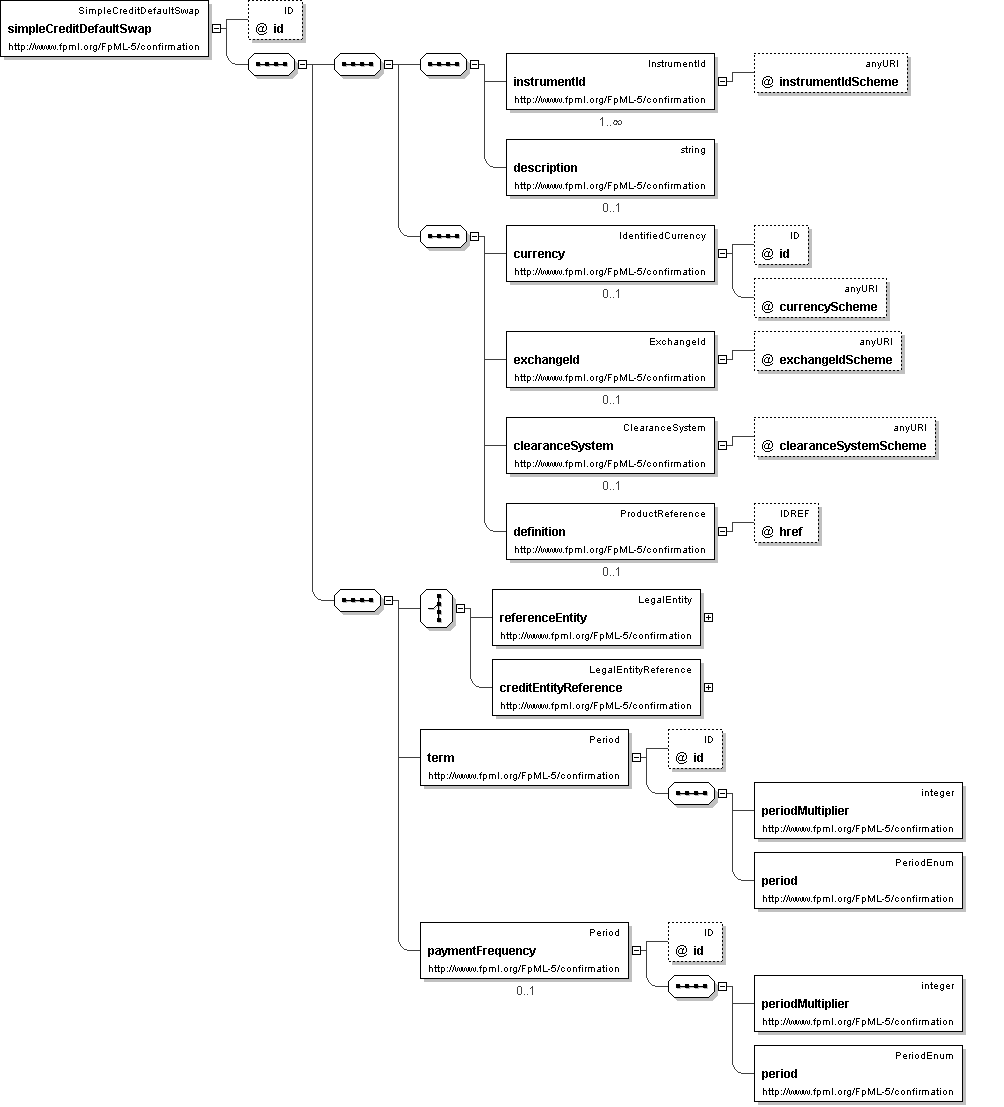 SimpleCreditDefaultSwap
simpleCreditDefaultSwap
http://www.fpml.org/FpML-5/confirmation

ID
@ id

InstrumentId
instrumentId
http://www.fpml.org/FpML-5/confirmation
1..∞

anyURI
@ instrumentIdScheme

string
description
http://www.fpml.org/FpML-5/confirmation
0..1

IdentifiedCurrency
currency
http://www.fpml.org/FpML-5/confirmation
0..1

ID
@ id

anyURI
@ currencyScheme

ExchangeId
exchangeId
http://www.fpml.org/FpML-5/confirmation
0..1

anyURI
@ exchangeIdScheme

ClearanceSystem
clearanceSystem
http://www.fpml.org/FpML-5/confirmation
0..1

anyURI
@ clearanceSystemScheme

ProductReference
definition
http://www.fpml.org/FpML-5/confirmation
0..1

IDREF
@ href

LegalEntity
referenceEntity
http://www.fpml.org/FpML-5/confirmation

LegalEntityReference
creditEntityReference
http://www.fpml.org/FpML-5/confirmation

Period
term
http://www.fpml.org/FpML-5/confirmation

ID
@ id

integer
periodMultiplier
http://www.fpml.org/FpML-5/confirmation

PeriodEnum
period
http://www.fpml.org/FpML-5/confirmation

Period
paymentFrequency
http://www.fpml.org/FpML-5/confirmation
0..1

ID
@ id

integer
periodMultiplier
http://www.fpml.org/FpML-5/confirmation

PeriodEnum
period
http://www.fpml.org/FpML-5/confirmation